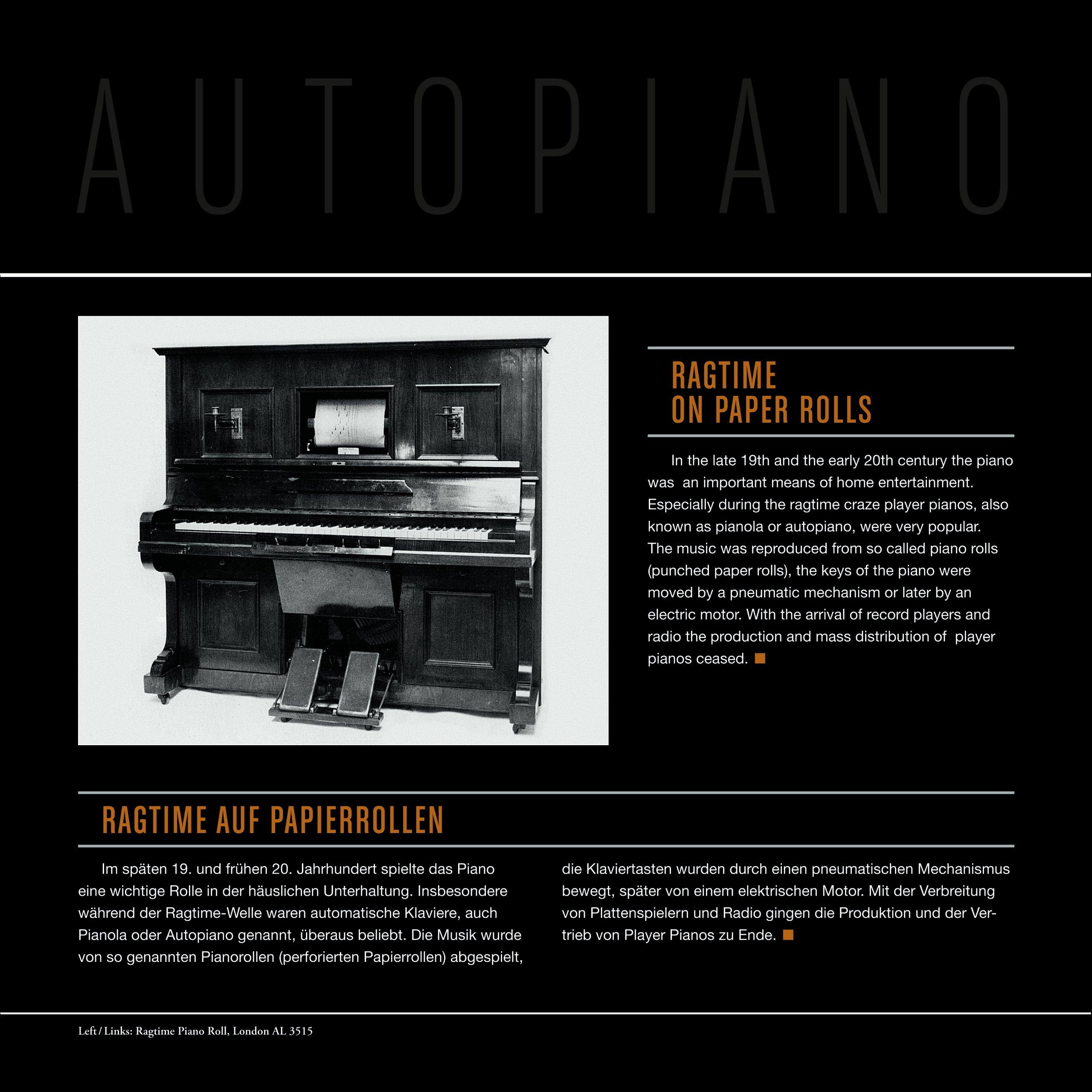 AUTOPIANO

RAGTIME ON PAPER ROLLS

In the late 19th and the early 20th century the piano was an important means of home entertainment. Especially during the ragtime craze player pianos, also known as pianola or autopiano, were very popular. The music was reproduced from so called piano rolls (punched paper rolls), the keys of the piano were moved by a pneumatic mechanism or later by an electric motor. With the arrival of record players and radio the production and mass distribution of player pianos ceased.

RAGTIME AUF PAPIERROLLEN

Im späten 19. und frühen 20. Jahrhundert spielte das Piano eine wichtige Rolle in der häuslichen Unterhaltung. Insbesondere während der Ragtime-Welle waren automatische Klaviere, auch Pianola oder Autopiano genannt, überaus beliebt. Die Musik wurde von so genannten Pianorollen (perforierten Papierrollen) abgespielt, die Klaviertasten wurden durch einen pneumatischen Mechanismus bewegt, später von einem elektrischen Motor. Mit der Verbreitung von Plattenspielern und Radio gingen die Produktion und der Vertrieb von Player Pianos zu Ende.

Left / Links: Ragtime Piano Roll, London AL 3515